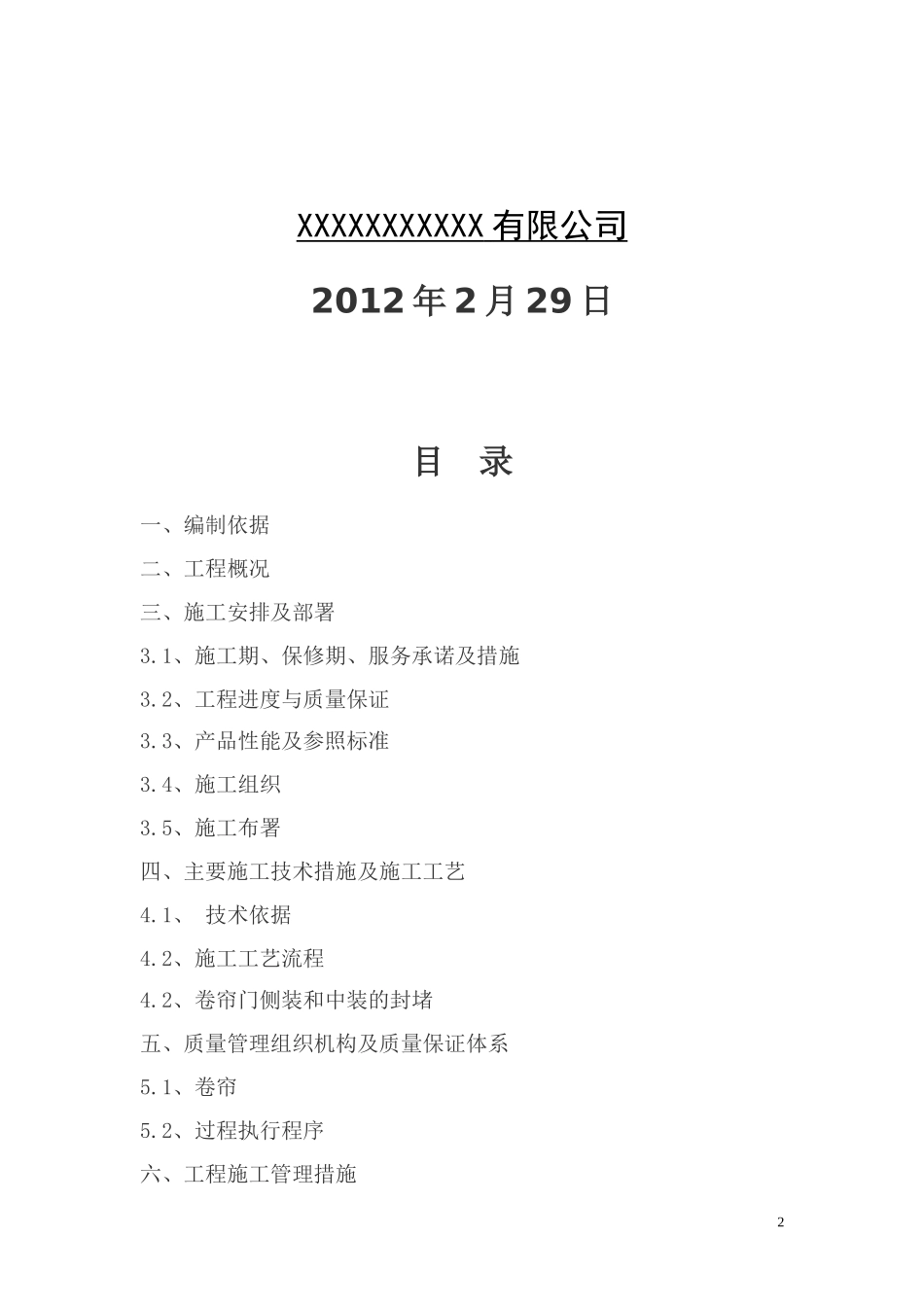 XXXXXXXXXXX 有限公司

2012 年 2 月 29 日

目 录

一、编制依据

二、工程概况

三、施工安排及部署

3.1、施工期、保修期、服务承诺及措施

3.2、工程进度与质量保证

3.3、产品性能及参照标准

3.4、施工组织

3.5、施工布署

四、主要施工技术措施及施工工艺

4.1、 技术依据

4.2、施工工艺流程

4.2、卷帘门侧装和中装的封堵

五、质量管理组织机构及质量保证体系

5.1、卷帘

5.2、过程执行程序

六、工程施工管理措施

2